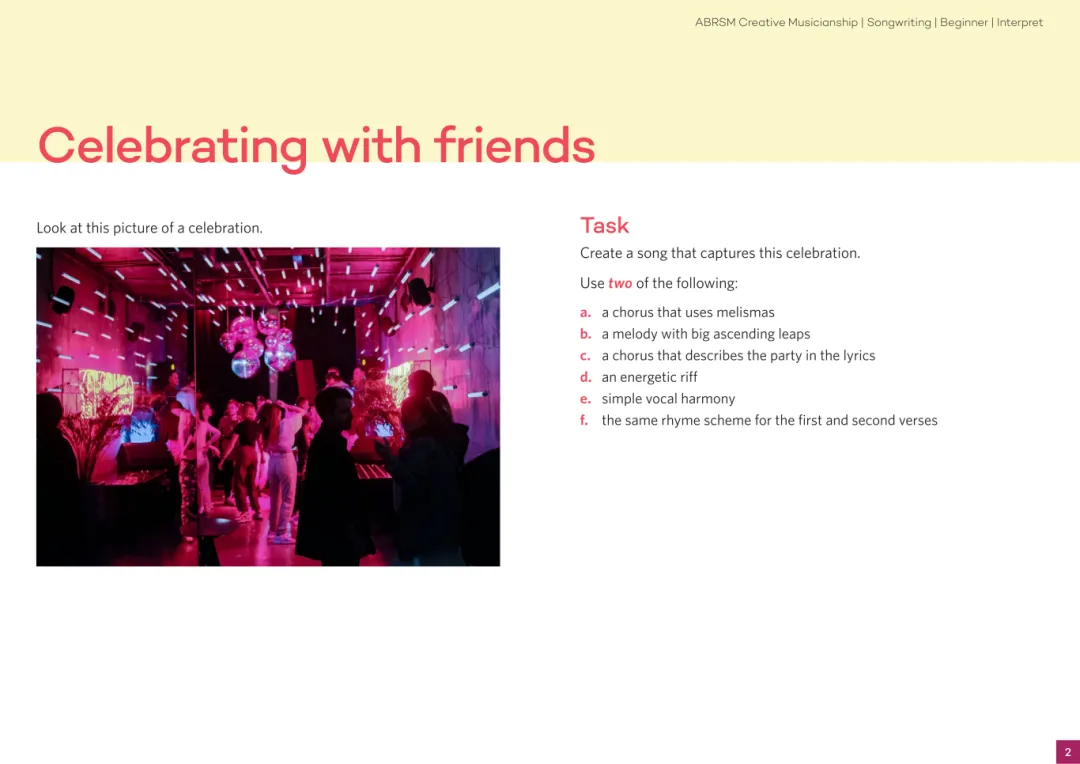 ABRSM Creative Musicianship | Songwriting | Beginner | Interpret

Celebrating with friends

Look at this picture of a celebration.

Task

Create a song that captures this celebration.

Use two of the following:

a. a chorus that uses melismas
b. a melody with big ascending leaps
c. a chorus that describes the party in the lyrics
d. an energetic riff
e. simple vocal harmony
f. the same rhyme scheme for the first and second verses

2